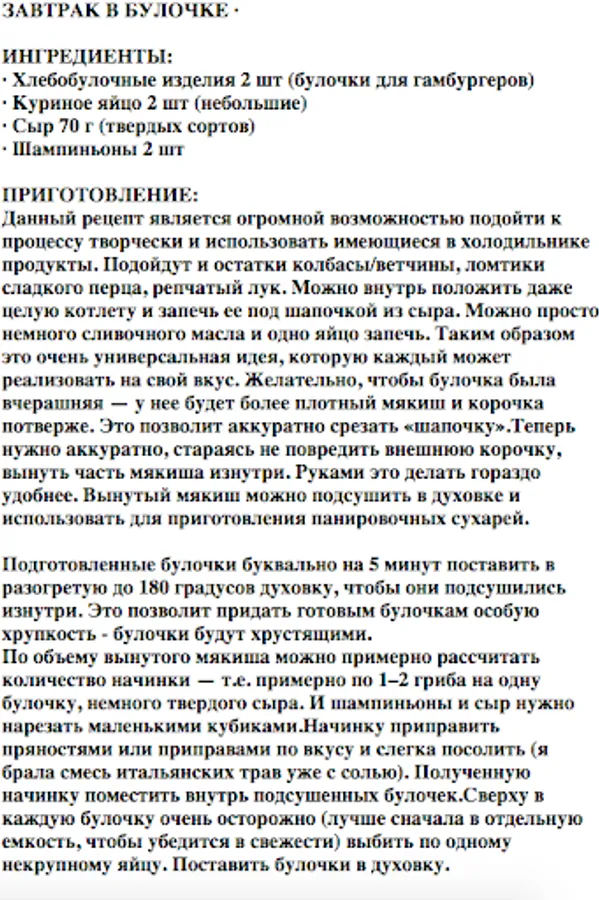 ЗАВТРАК В БУЛОЧКЕ ·

ИНГРЕДИЕНТЫ:
· Хлебобулочные изделия 2 шт (булочки для гамбургеров)
· Куриное яйцо 2 шт (небольшие)
· Сыр 70 г (твердых сортов)
· Шампиньоны 2 шт

ПРИГОТОВЛЕНИЕ:
Данный рецепт является огромной возможностью подойти к процессу творчески и использовать имеющиеся в холодильнике продукты. Подойдут и остатки колбасы/ветчины, ломтики сладкого перца, репчатый лук. Можно внутрь положить даже целую котлету и запечь ее под шапочкой из сыра. Можно просто немного сливочного масла и одно яйцо запечь. Таким образом это очень универсальная идея, которую каждый может реализовать на свой вкус. Желательно, чтобы булочка была вчерашняя — у нее будет более плотный мякиш и корочка потверже. Это позволит аккуратно срезать «шапочку».Теперь нужно аккуратно, стараясь не повредить внешнюю корочку, вынуть часть мякиша изнутри. Руками это делать гораздо удобнее. Вынутый мякиш можно подсушить в духовке и использовать для приготовления панировочных сухарей.

Подготовленные булочки буквально на 5 минут поставить в разогретую до 180 градусов духовку, чтобы они подсушились изнутри. Это позволит придать готовым булочкам особую хрупкость - булочки будут хрустящими.
По объему вынутого мякиша можно примерно рассчитать количество начинки — т.е. примерно по 1–2 гриба на одну булочку, немного твердого сыра. И шампиньоны и сыр нужно нарезать маленькими кубиками.Начинку приправить пряностями или приправами по вкусу и слегка посолить (я брала смесь итальянских трав уже с солью). Полученную начинку поместить внутрь подсушенных булочек.Сверху в каждую булочку очень осторожно (лучше сначала в отдельную емкость, чтобы убедится в свежести) выбить по одному некрупному яйцу. Поставить булочки в духовку.